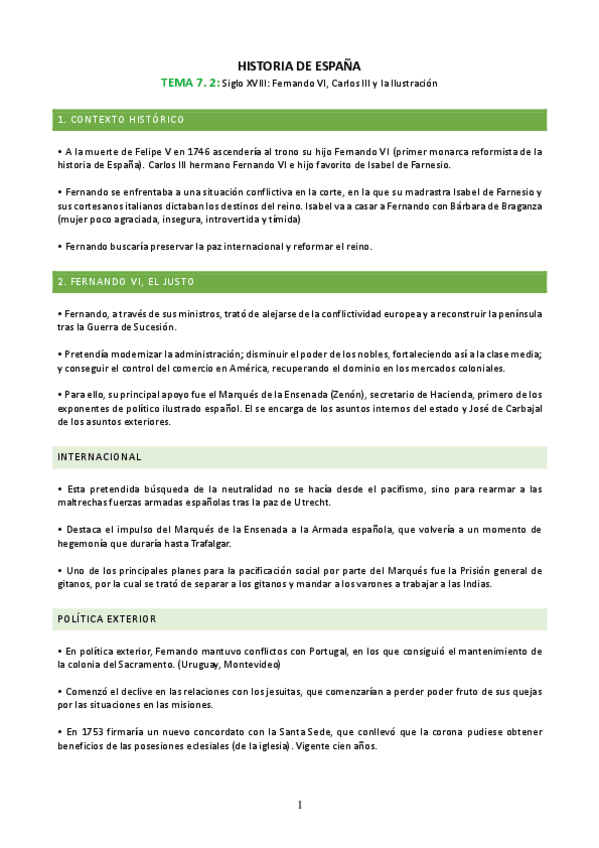 HISTORIA DE ESPAÑA

TEMA 7. 2: Siglo XVIII: Fernando VI, Carlos III y la Ilustración

1. CONTEXTO HISTÓRICO

• A la muerte de Felipe V en 1746 ascendería al trono su hijo Fernando VI (primer monarca reformista de la historia de España). Carlos III hermano Fernando VI e hijo favorito de Isabel de Farnesio.

• Fernando se enfrentaba a una situación conflictiva en la corte, en la que su madrastra Isabel de Farnesio y sus cortesanos italianos dictaban los destinos del reino. Isabel va a casar a Fernando con Bárbara de Braganza (mujer poco agraciada, insegura, introvertida y tímida)

• Fernando buscaría preservar la paz internacional y reformar el reino.

2. FERNANDO VI, EL JUSTO

• Fernando, a través de sus ministros, trató de alejarse de la conflictividad europea y a reconstruir la península tras la Guerra de Sucesión.

• Pretendía modernizar la administración; disminuir el poder de los nobles, fortaleciendo así a la clase media; y conseguir el control del comercio en América, recuperando el dominio en los mercados coloniales.

• Para ello, su principal apoyo fue el Marqués de la Ensenada (Zenón), secretario de Hacienda, primero de los exponentes de político ilustrado español. El se encarga de los asuntos internos del estado y José de Carbajal de los asuntos exteriores.

INTERNACIONAL

• Esta pretendida búsqueda de la neutralidad no se hacía desde el pacifismo, sino para rearmar a las maltrechas fuerzas armadas españolas tras la paz de Utrecht.

• Destaca el impulso del Marqués de la Ensenada a la Armada española, que volvería a un momento de hegemonía que duraría hasta Trafalgar.

• Uno de los principales planes para la pacificación social por parte del Marqués fue la Prisión general de gitanos, por la cual se trató de separar a los gitanos y mandar a los varones a trabajar a las Indias.

POLÍTICA EXTERIOR

• En política exterior, Fernando mantuvo conflictos con Portugal, en los que consiguió el mantenimiento de la colonia del Sacramento. (Uruguay, Montevideo)

• Comenzó el declive en las relaciones con los jesuitas, que comenzarían a perder poder fruto de sus quejas por las situaciones en las misiones.

• En 1753 firmaría un nuevo concordato con la Santa Sede, que conllevó que la corona pudiese obtener beneficios de las posesiones eclesiales (de la iglesia). Vigente cien años.

1